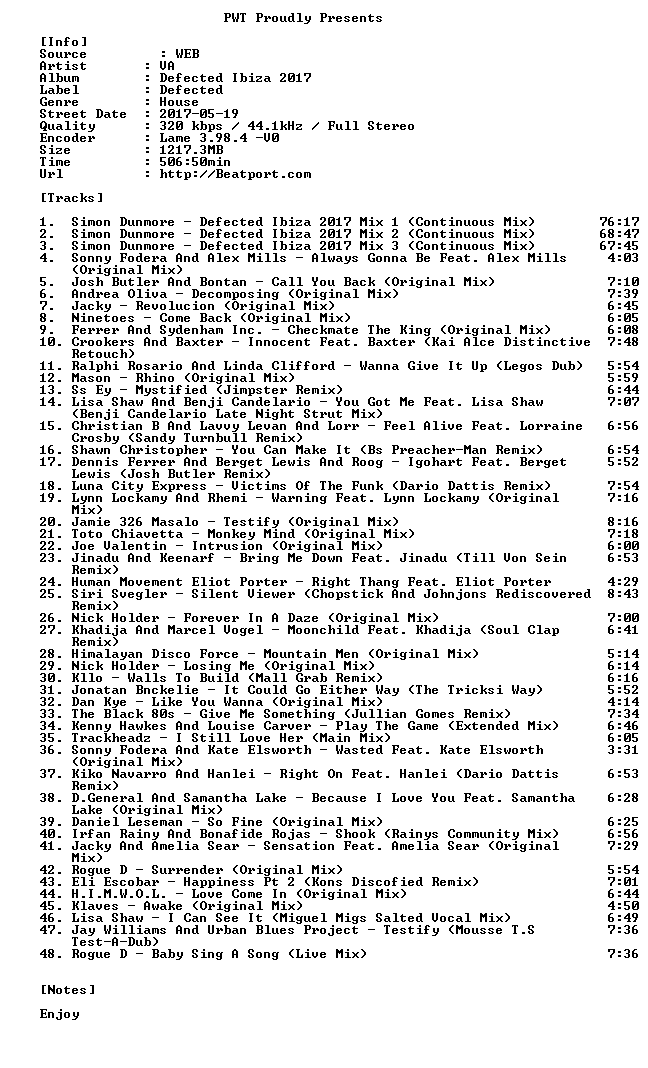 PWT Proudly Presents

[Info]
Source : WEB
Artist : VA
Album : Defected Ibiza 2017
Label : Defected
Genre : House
Street Date : 2017-05-19
Quality : 320 kbps / 44.1kHz / Full Stereo
Encoder : Lame 3.98.4 -V0
Size : 1217.3MB
Time : 506:50min
Url : http://Beatport.com

[Tracks]

1. Simon Dunmore - Defected Ibiza 2017 Mix 1 (Continuous Mix) 76:17
2. Simon Dunmore - Defected Ibiza 2017 Mix 2 (Continuous Mix) 68:47
3. Simon Dunmore - Defected Ibiza 2017 Mix 3 (Continuous Mix) 67:45
4. Sonny Fodera And Alex Mills - Always Gonna Be Feat. Alex Mills (Original Mix) 4:03
5. Josh Butler And Bontan - Call You Back (Original Mix) 7:10
6. Andrea Oliva - Decomposing (Original Mix) 7:39
7. Jacky - Revolucion (Original Mix) 6:45
8. Ninetoes - Come Back (Original Mix) 6:05
9. Ferrer And Sydenham Inc. - Checkmate The King (Original Mix) 6:08
10. Crookers And Baxter - Innocent Feat. Baxter (Kai Alce Distinctive Retouch) 7:48
11. Ralphi Rosario And Linda Clifford - Wanna Give It Up (Legos Dub) 5:54
12. Mason - Rhino (Original Mix) 5:59
13. Ss Ey - Mystified (Jimpster Remix) 6:44
14. Lisa Shaw And Benji Candelario - You Got Me Feat. Lisa Shaw (Benji Candelario Late Night Strut Mix) 7:07
15. Christian B And Lavvy Levan And Lorr - Feel Alive Feat. Lorraine Crosby (Sandy Turnbull Remix) 6:56
16. Shawn Christopher - You Can Make It (Bs Preacher-Man Remix) 6:54
17. Dennis Ferrer And Berget Lewis And Roog - Igohart Feat. Berget Lewis (Josh Butler Remix) 5:52
18. Luna City Express - Victims Of The Funk (Dario Dattis Remix) 7:54
19. Lynn Lockamy And Rhemi - Warning Feat. Lynn Lockamy (Original Mix) 7:16
20. Jamie 326 Masalo - Testify (Original Mix) 8:16
21. Toto Chiavetta - Monkey Mind (Original Mix) 7:18
22. Joe Valentin - Intrusion (Original Mix) 6:00
23. Jinadu And Keenarf - Bring Me Down Feat. Jinadu (Till Von Sein Remix) 6:53
24. Human Movement Eliot Porter - Right Thang Feat. Eliot Porter 4:29
25. Siri Svegler - Silent Viewer (Chopstick And Johnjons Rediscovered Remix) 8:43
26. Nick Holder - Forever In A Daze (Original Mix) 7:00
27. Khadija And Marcel Vogel - Moonchild Feat. Khadija (Soul Clap Remix) 6:41
28. Himalayan Disco Force - Mountain Men (Original Mix) 5:14
29. Nick Holder - Losing Me (Original Mix) 6:14
30. Kllo - Walls To Build (Mall Grab Remix) 6:16
31. Jonatan Bnckelie - It Could Go Either Way (The Tricksi Way) 5:52
32. Dan Kye - Like You Wanna (Original Mix) 4:14
33. The Black 80s - Give Me Something (Jullian Gomes Remix) 7:34
34. Kenny Hawkes And Louise Carver - Play The Game (Extended Mix) 6:46
35. Trackheadz - I Still Love Her (Main Mix) 6:05
36. Sonny Fodera And Kate Elsworth - Wasted Feat. Kate Elsworth (Original Mix) 3:31
37. Kiko Navarro And Hanlei - Right On Feat. Hanlei (Dario Dattis Remix) 6:53
38. D.General And Samantha Lake - Because I Love You Feat. Samantha Lake (Original Mix) 6:28
39. Daniel Leseman - So Fine (Original Mix) 6:25
40. Irfan Rainy And Bonafide Rojas - Shook (Rainys Community Mix) 6:56
41. Jacky And Amelia Sear - Sensation Feat. Amelia Sear (Original Mix) 7:29
42. Rogue D - Surrender (Original Mix) 5:54
43. Eli Escobar - Happiness Pt 2 (Kons Discofied Remix) 7:01
44. H.I.M.W.O.L. - Love Come In (Original Mix) 6:44
45. Klaves - Awake (Original Mix) 4:50
46. Lisa Shaw - I Can See It (Miguel Migs Salted Vocal Mix) 6:49
47. Jay Williams And Urban Blues Project - Testify (Mousse T.S Test-A-Dub) 7:36
48. Rogue D - Baby Sing A Song (Live Mix) 7:36

[Notes]

Enjoy